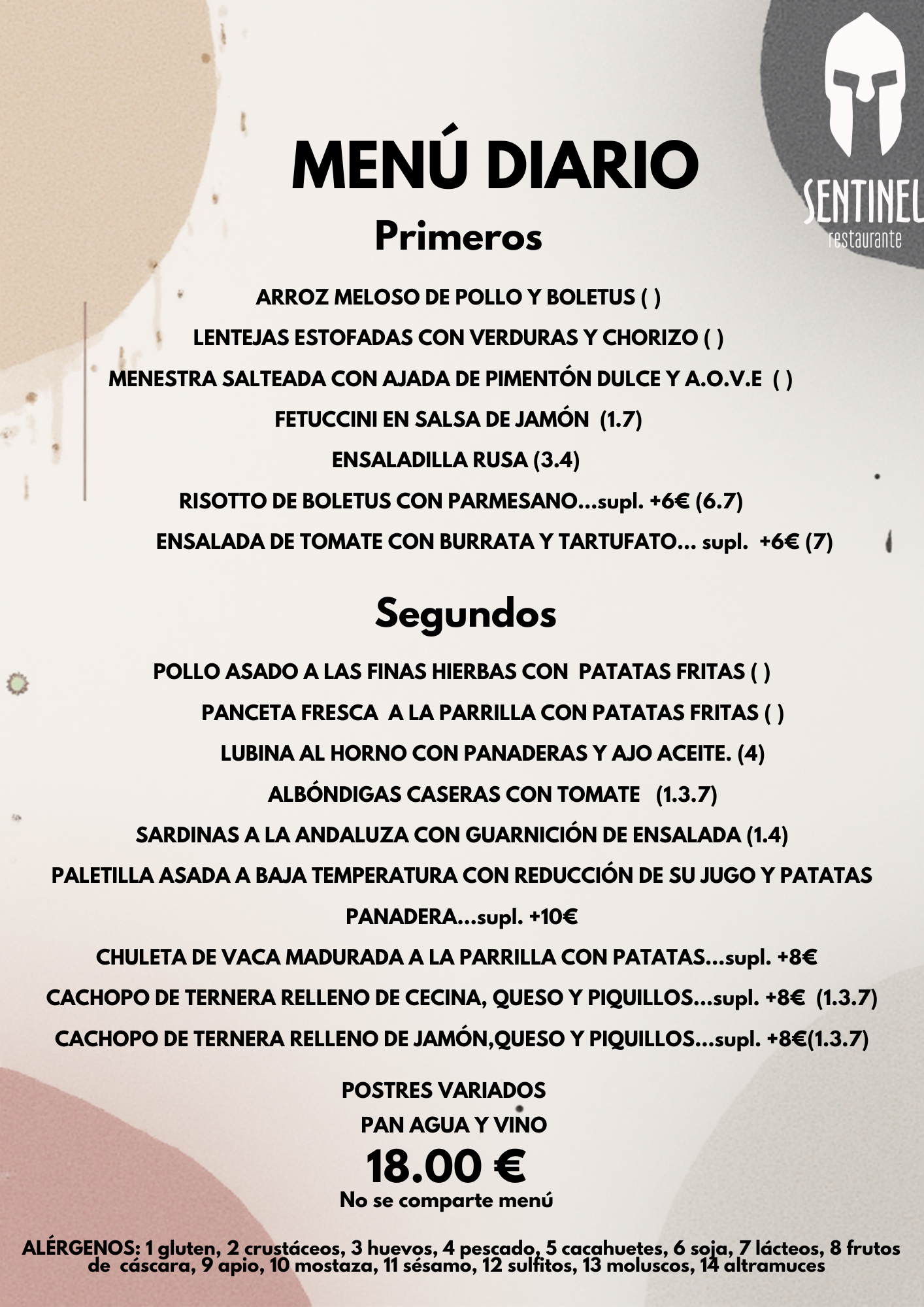 SENTINEL
restaurante

MENÚ DIARIO

Primeros

ARROZ MELOSO DE POLLO Y BOLETUS ( )

LENTEJAS ESTOFADAS CON VERDURAS Y CHORIZO ( )

MENESTRA SALTEADA CON AJADA DE PIMENTÓN DULCE Y A.O.V.E ( )

FETUCCINI EN SALSA DE JAMÓN (1.7)

ENSALADILLA RUSA (3.4)

RISOTTO DE BOLETUS CON PARMESANO...supl. +6€ (6.7)

ENSALADA DE TOMATE CON BURRATA Y TARTUFATO... supl. +6€ (7)

Segundos

POLLO ASADO A LAS FINAS HIERBAS CON PATATAS FRITAS ( )

PANCETA FRESCA A LA PARRILLA CON PATATAS FRITAS ( )

LUBINA AL HORNO CON PANADERAS Y AJO ACEITE. (4)

ALBÓNDIGAS CASERAS CON TOMATE (1.3.7)

SARDINAS A LA ANDALUZA CON GUARNICIÓN DE ENSALADA (1.4)

PALETILLA ASADA A BAJA TEMPERATURA CON REDUCCIÓN DE SU JUGO Y PATATAS PANADERA...supl. +10€

CHULETA DE VACA MADURADA A LA PARRILLA CON PATATAS...supl. +8€

CACHOPO DE TERNERA RELLENO DE CECINA, QUESO Y PIQUILLOS...supl. +8€ (1.3.7)

CACHOPO DE TERNERA RELLENO DE JAMÓN,QUESO Y PIQUILLOS...supl. +8€(1.3.7)

POSTRES VARIADOS

PAN AGUA Y VINO

18.00 €

No se comparte menú

ALÉRGENOS: 1 gluten, 2 crustáceos, 3 huevos, 4 pescado, 5 cacahuetes, 6 soja, 7 lácteos, 8 frutos de cáscara, 9 apio, 10 mostaza, 11 sésamo, 12 sulfitos, 13 moluscos, 14 altramuces